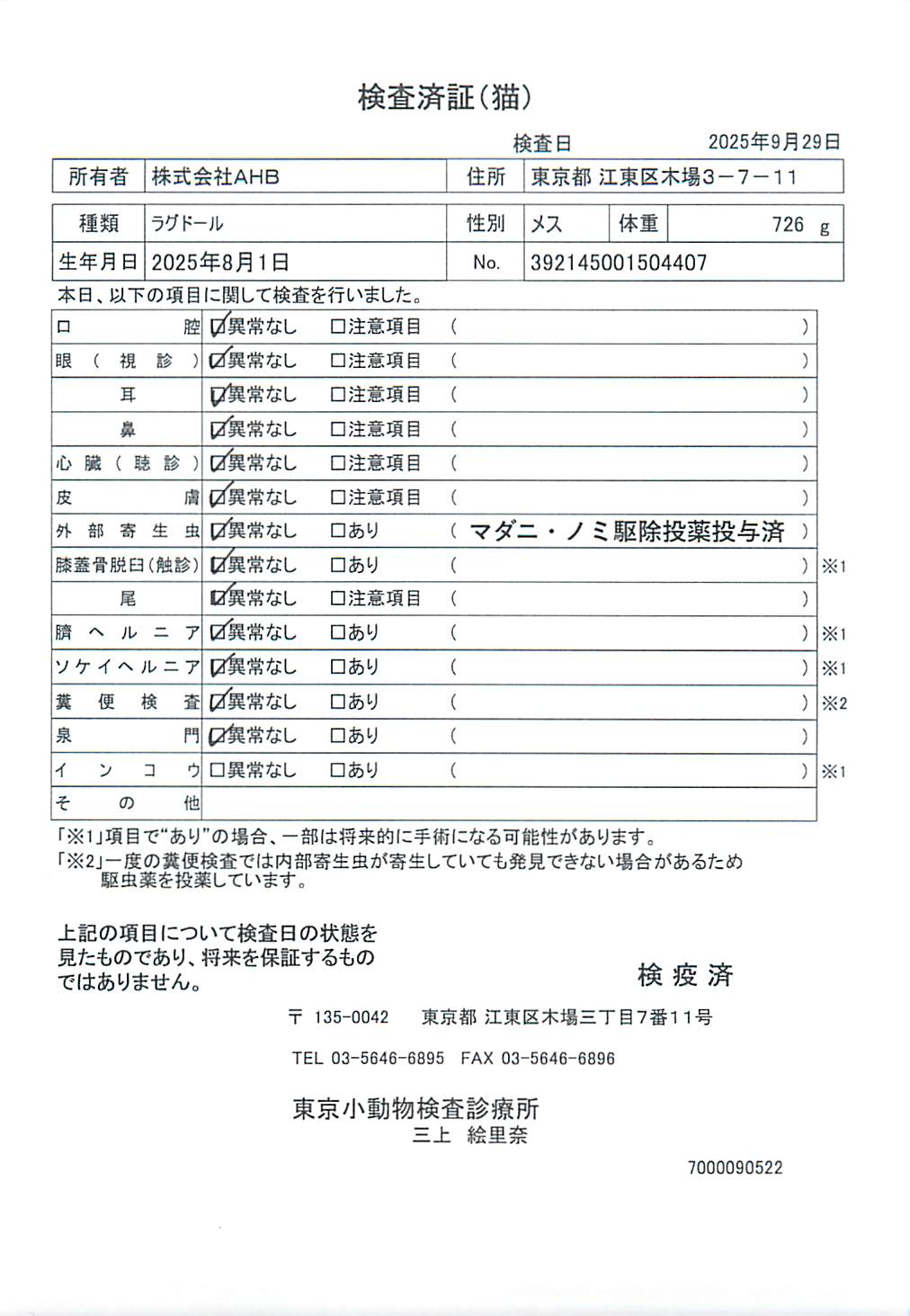 検査済証(猫)

検査日 2025年9月29日

| 所有者 | 株式会社AHB | 住所 | 東京都 江東区木場３－７－１１ |
|---|---|---|---|

| 種類 | ラグドール | 性別 | メス | 体重 | 726 g |
|---|---|---|---|---|---|
| 生年月日 | 2025年8月1日 | No. | 392145001504407 | | |

本日、以下の項目に関して検査を行いました。

| | | | | |
|---|---|---|---|---|
| 口腔 | ☑異常なし | □注意項目 | ( ) | |
| 眼(視診) | ☑異常なし | □注意項目 | ( ) | |
| 耳 | ☑異常なし | □注意項目 | ( ) | |
| 鼻 | ☑異常なし | □注意項目 | ( ) | |
| 心臓(聴診) | ☑異常なし | □注意項目 | ( ) | |
| 皮膚 | ☑異常なし | □注意項目 | ( ) | |
| 外部寄生虫 | ☑異常なし | □あり | ( マダニ・ノミ駆除投薬投与済 ) | |
| 膝蓋骨脱臼(触診) | ☑異常なし | □あり | ( ) | ※1 |
| 尾 | ☑異常なし | □注意項目 | ( ) | |
| 臍ヘルニア | ☑異常なし | □あり | ( ) | ※1 |
| ソケイヘルニア | ☑異常なし | □あり | ( ) | ※1 |
| 糞便検査 | ☑異常なし | □あり | ( ) | ※2 |
| 泉門 | ☑異常なし | □あり | ( ) | |
| インコウ | □異常なし | □あり | ( ) | ※1 |
| その他 | | | | |

「※1」項目で“あり”の場合、一部は将来的に手術になる可能性があります。
「※2」一度の糞便検査では内部寄生虫が寄生していても発見できない場合があるため駆虫薬を投薬しています。

上記の項目について検査日の状態を見たものであり、将来を保証するものではありません。

検疫済

〒 135-0042 東京都 江東区木場三丁目7番11号

TEL 03-5646-6895 FAX 03-5646-6896

東京小動物検査診療所
三上 絵里奈

7000090522